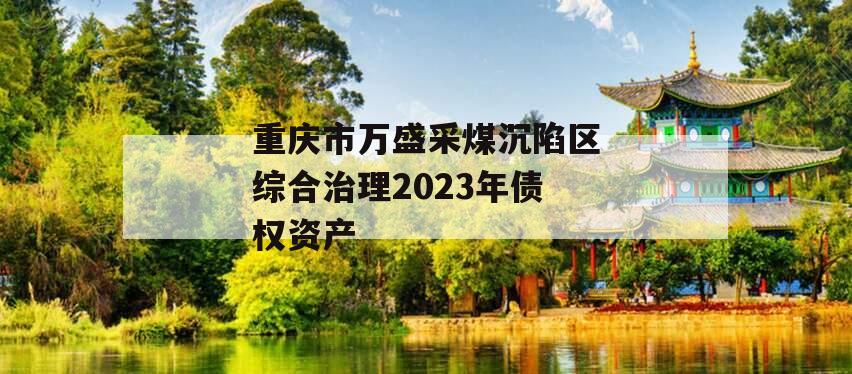 重庆市万盛采煤沉陷区综合治理2023年债权资产